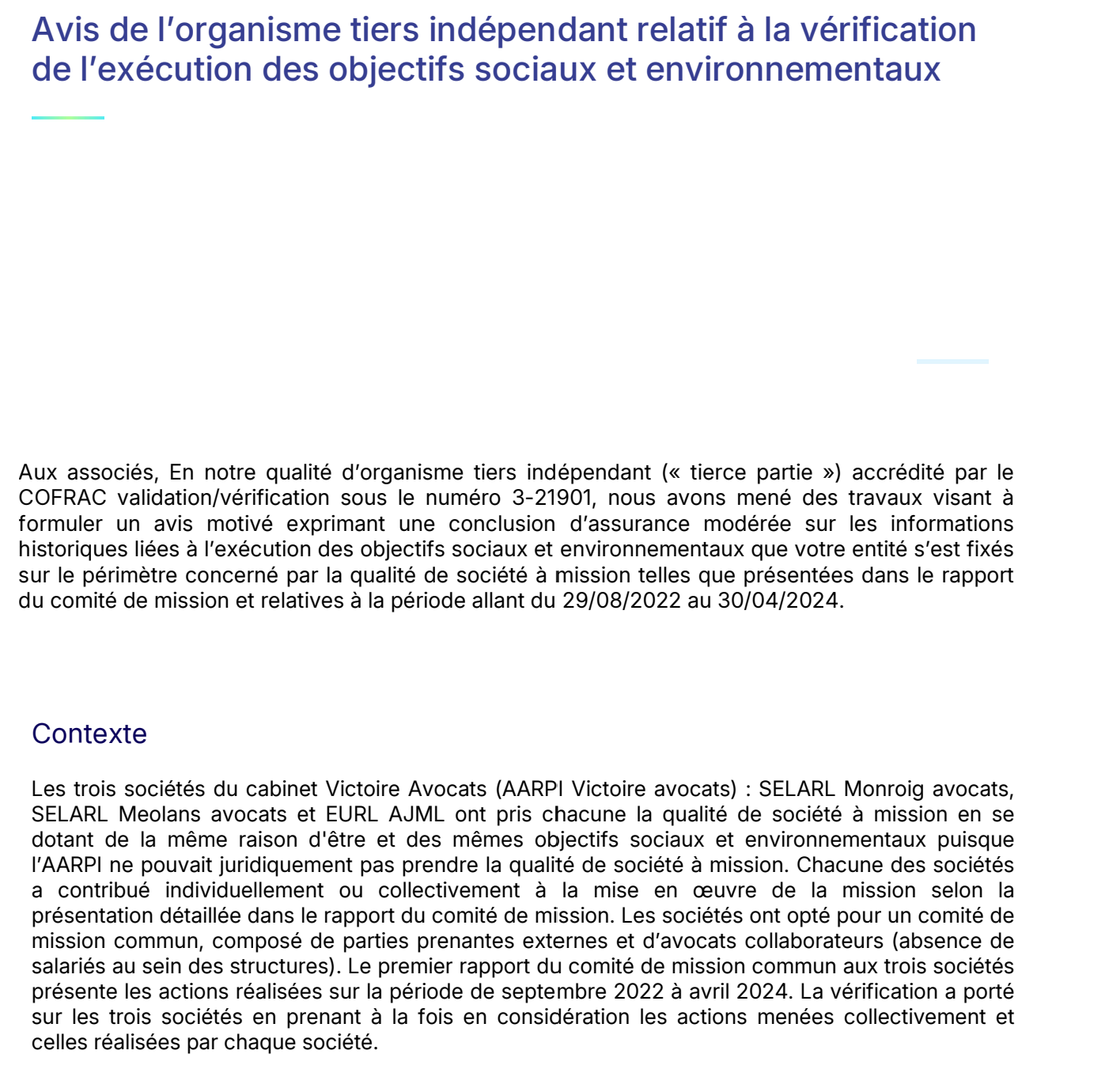 Avis de l’organisme tiers indépendant relatif à la vérification de l’exécution des objectifs sociaux et environnementaux

Aux associés, En notre qualité d’organisme tiers indépendant (« tierce partie ») accrédité par le COFRAC validation/vérification sous le numéro 3-21901, nous avons mené des travaux visant à formuler un avis motivé exprimant une conclusion d’assurance modérée sur les informations historiques liées à l’exécution des objectifs sociaux et environnementaux que votre entité s’est fixés sur le périmètre concerné par la qualité de société à mission telles que présentées dans le rapport du comité de mission et relatives à la période allant du 29/08/2022 au 30/04/2024.

Contexte

Les trois sociétés du cabinet Victoire Avocats (AARPI Victoire avocats) : SELARL Monroig avocats, SELARL Meolans avocats et EURL AJML ont pris chacune la qualité de société à mission en se dotant de la même raison d'être et des mêmes objectifs sociaux et environnementaux puisque l’AARPI ne pouvait juridiquement pas prendre la qualité de société à mission. Chacune des sociétés a contribué individuellement ou collectivement à la mise en œuvre de la mission selon la présentation détaillée dans le rapport du comité de mission. Les sociétés ont opté pour un comité de mission commun, composé de parties prenantes externes et d’avocats collaborateurs (absence de salariés au sein des structures). Le premier rapport du comité de mission commun aux trois sociétés présente les actions réalisées sur la période de septembre 2022 à avril 2024. La vérification a porté sur les trois sociétés en prenant à la fois en considération les actions menées collectivement et celles réalisées par chaque société.